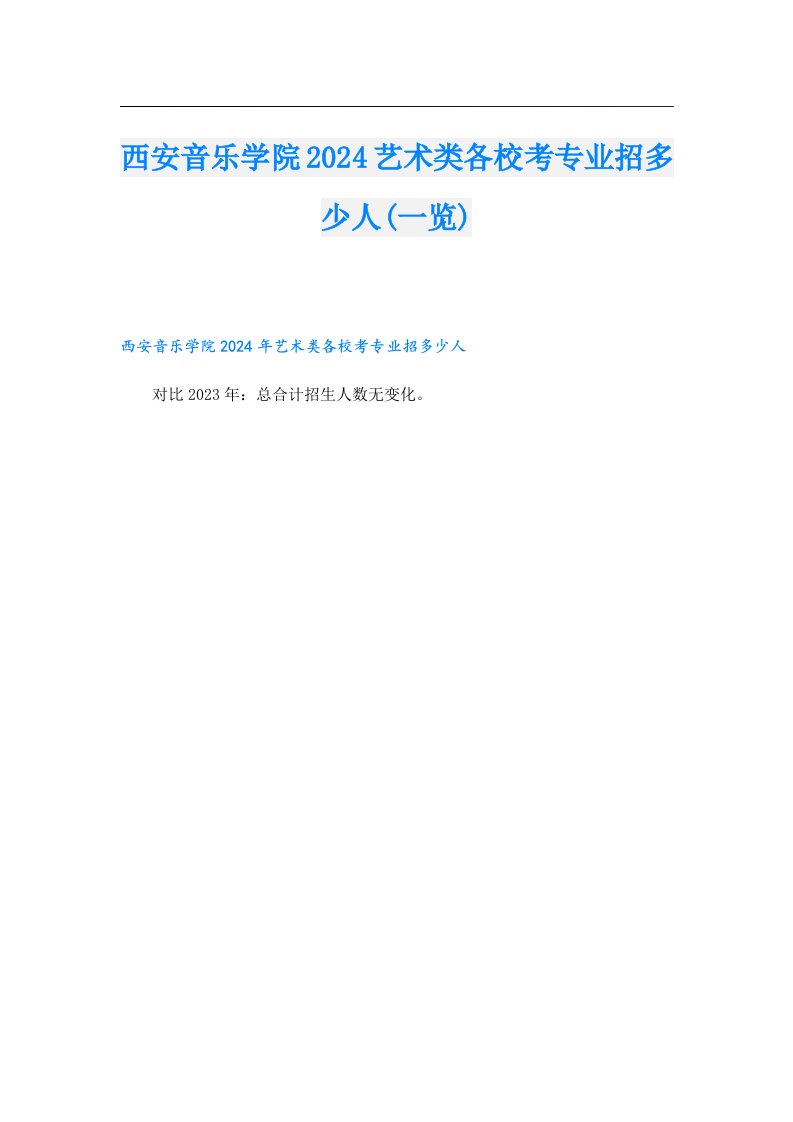 西安音乐学院2024艺术类各校考专业招多少人(一览)

西安音乐学院2024年艺术类各校考专业招多少人

对比2023年：总合计招生人数无变化。